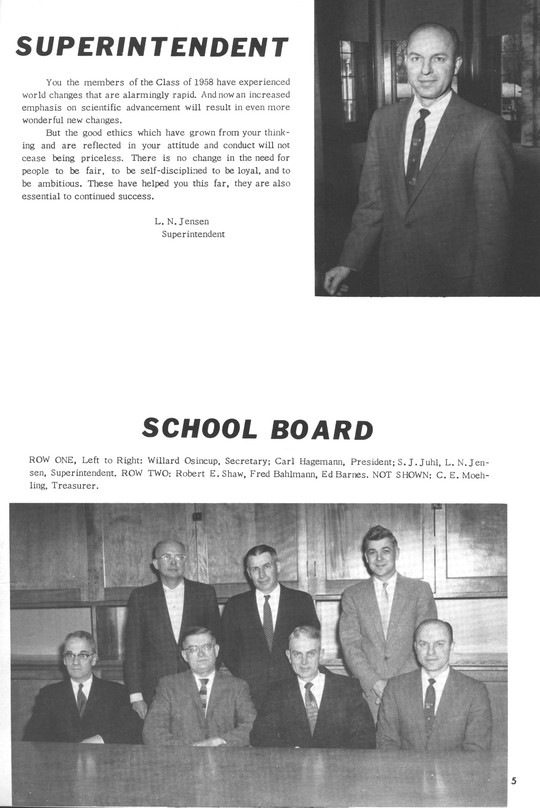 SUPERINTENDENT

You the members of the Class of 1958 have experienced world changes that are alarmingly rapid. And now an increased emphasis on scientific advancement will result in even more wonderful new changes.

But the good ethics which have grown from your thinking and are reflected in your attitude and conduct will not cease being priceless. There is no change in the need for people to be fair, to be self-disciplined to be loyal, and to be ambitious. These have helped you this far, they are also essential to continued success.

L. N. Jensen
Superintendent

SCHOOL BOARD

ROW ONE, Left to Right: Willard Osincup, Secretary; Carl Hagemann, President; S. J. Juhl, L. N. Jensen, Superintendent. ROW TWO: Robert E. Shaw, Fred Bahlmann, Ed Barnes. NOT SHOWN: C. E. Moehling, Treasurer.

5